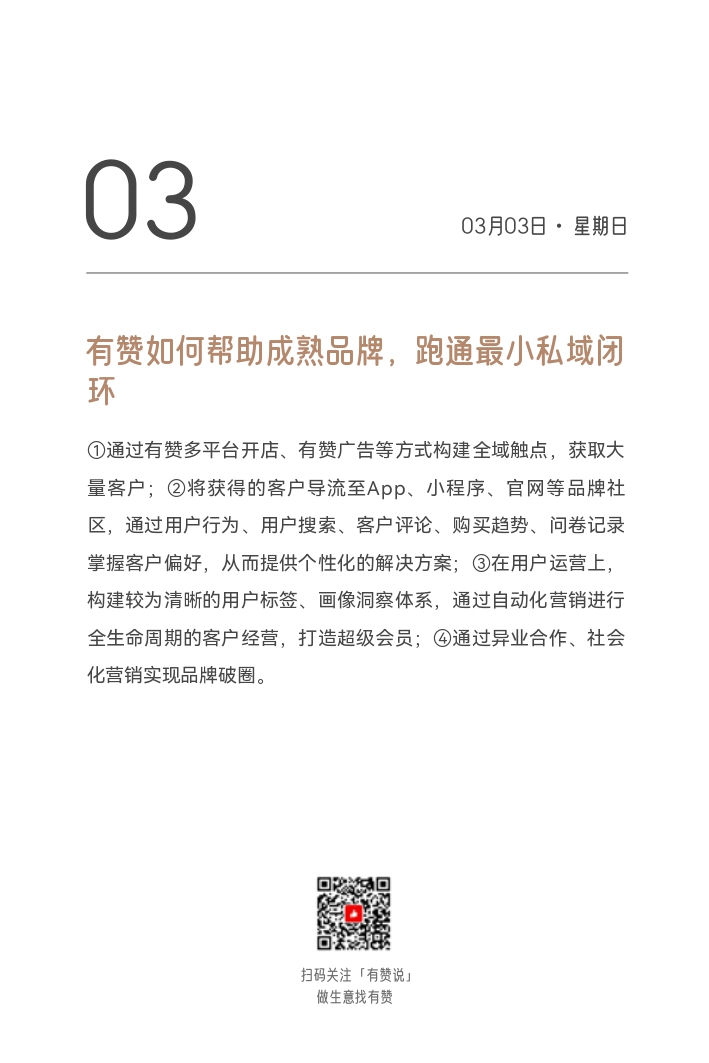 03

03月03日 · 星期日

有赞如何帮助成熟品牌，跑通最小私域闭环

①通过有赞多平台开店、有赞广告等方式构建全域触点，获取大量客户；②将获得的客户导流至App、小程序、官网等品牌社区，通过用户行为、用户搜索、客户评论、购买趋势、问卷记录掌握客户偏好，从而提供个性化的解决方案；③在用户运营上，构建较为清晰的用户标签、画像洞察体系，通过自动化营销进行全生命周期的客户经营，打造超级会员；④通过异业合作、社会化营销实现品牌破圈。

扫码关注「有赞说」
做生意找有赞